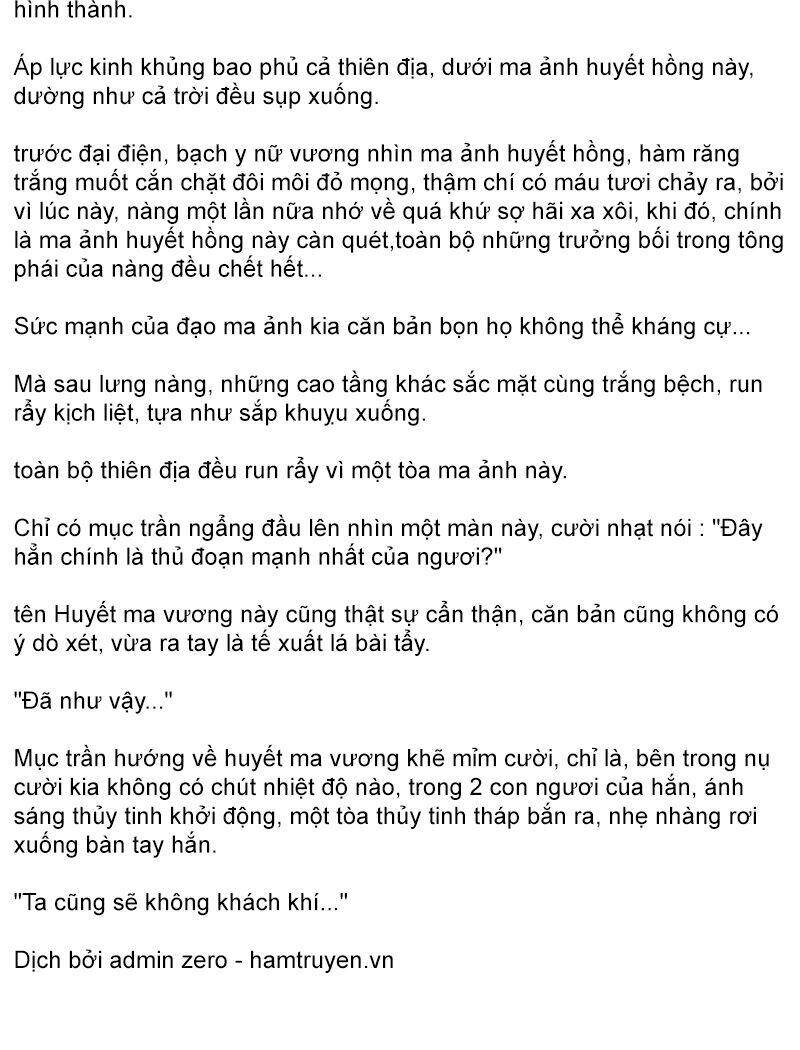 hình thành.

Áp lực kinh khủng bao phủ cả thiên địa, dưới ma ảnh huyết hồng này, dường như cả trời đều sụp xuống.

trước đại điện, bạch y nữ vương nhìn ma ảnh huyết hồng, hàm răng trắng muốt cắn chặt đôi môi đỏ mọng, thậm chí có máu tươi chảy ra, bởi vì lúc này, nàng một lần nữa nhớ về quá khứ sợ hãi xa xôi, khi đó, chính là ma ảnh huyết hồng này càn quét,toàn bộ những trưởng bối trong tông phái của nàng đều chết hết...

Sức mạnh của đạo ma ảnh kia căn bản bọn họ không thể kháng cự...

Mà sau lưng nàng, những cao tầng khác sắc mặt cùng trắng bệch, run rẩy kịch liệt, tựa như sắp khuỵu xuống.

toàn bộ thiên địa đều run rẩy vì một tòa ma ảnh này.

Chỉ có mục trần ngẩng đầu lên nhìn một màn này, cười nhạt nói : "Đây hẳn chính là thủ đoạn mạnh nhất của ngươi?"

tên Huyết ma vương này cũng thật sự cẩn thận, căn bản cũng không có ý dò xét, vừa ra tay là tế xuất lá bài tẩy.

"Đã như vậy..."

Mục trần hướng về huyết ma vương khẽ mỉm cười, chỉ là, bên trong nụ cười kia không có chút nhiệt độ nào, trong 2 con ngươi của hắn, ánh sáng thủy tinh khởi động, một tòa thủy tinh tháp bắn ra, nhẹ nhàng rơi xuống bàn tay hắn.

"Ta cũng sẽ không khách khí..."

Dịch bởi admin zero - hamtruyen.vn